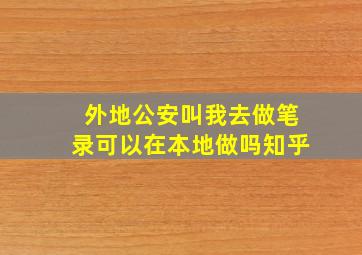 外地公安叫我去做笔录可以在本地做吗知乎